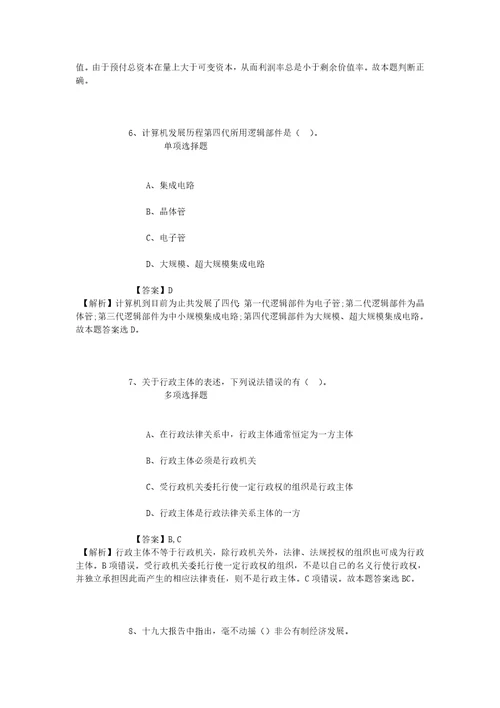 值。由于预付总资本在量上大于可变资本，从而利润率总是小于剩余价值率。故本题判断正确。

6、计算机发展历程第四代所用逻辑部件是（ ）。
单项选择题

A、集成电路

B、晶体管

C、电子管

D、大规模、超大规模集成电路

【答案】D
【解析】计算机到目前为止共发展了四代 第一代逻辑部件为电子管;第二代逻辑部件为晶体管;第三代逻辑部件为中小规模集成电路;第四代逻辑部件为大规模、超大规模集成电路。故本题答案选D。

7、关于行政主体的表述，下列说法错误的有（ ）。
多项选择题

A、在行政法律关系中，行政主体通常恒定为一方主体

B、行政主体必须是行政机关

C、受行政机关委托行使一定行政权的组织是行政主体

D、行政主体是行政法律关系主体的一方

【答案】B,C
【解析】行政主体不等于行政机关，除行政机关外，法律、法规授权的组织也可成为行政主体。B项错误。受行政机关委托行使一定行政权的组织，不是以自己的名义行使行政权，并独立承担因此而产生的相应法律责任，则不是行政主体。C项错误。故本题答案选BC。

8、十九大报告中指出，毫不动摇（）非公有制经济发展。